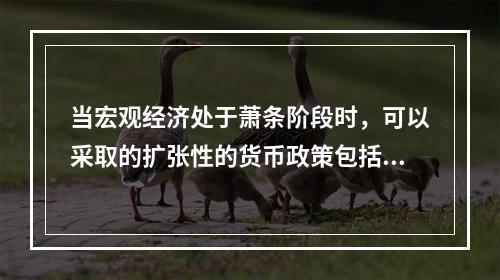 当宏观经济处于萧条阶段时，可以采取的扩张性的货币政策包括...